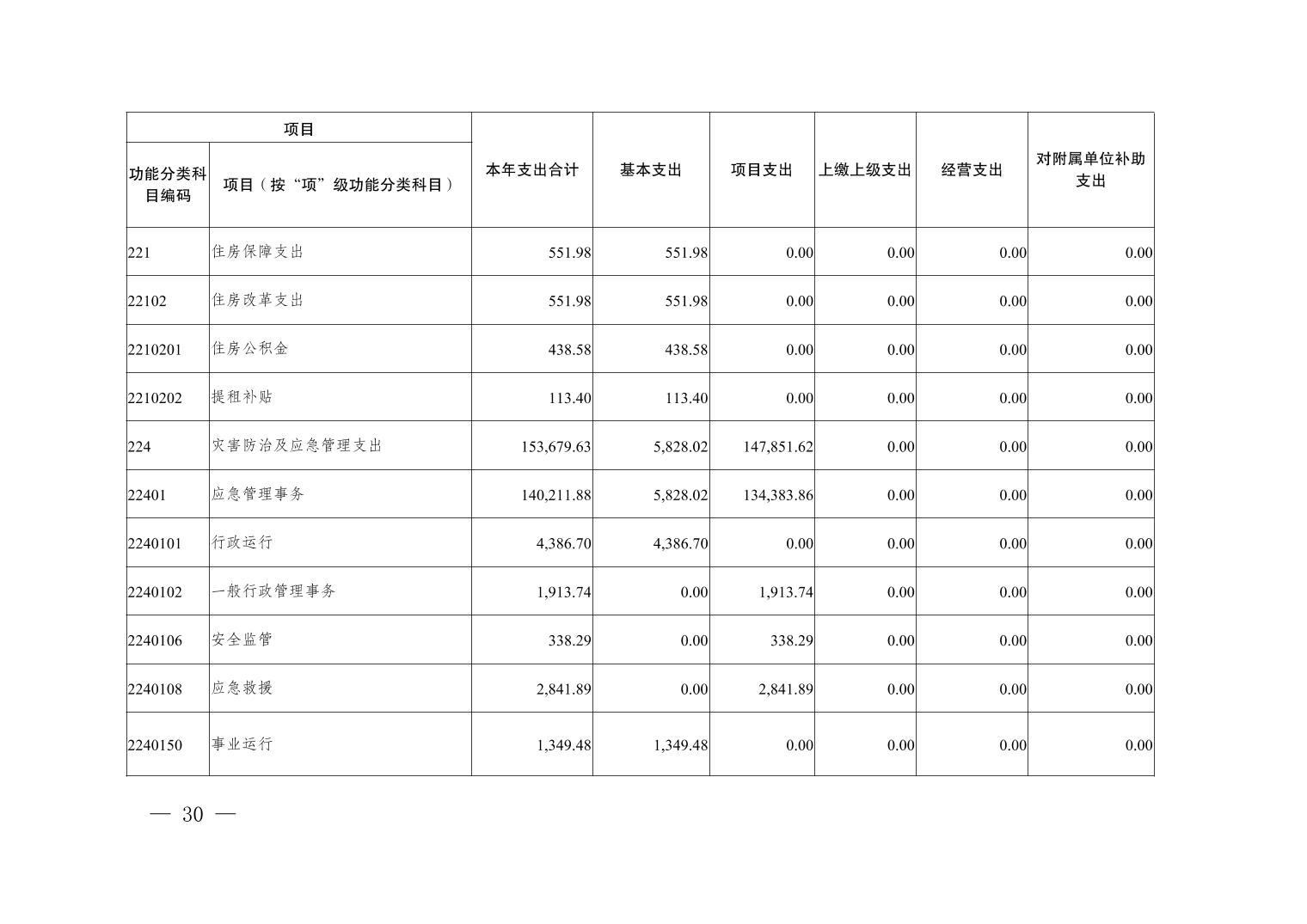 | 项目 | | 本年支出合计 | 基本支出 | 项目支出 | 上缴上级支出 | 经营支出 | 对附属单位补助支出 |
|---|---|---|---|---|---|---|---|
| 功能分类科目编码 | 项目（按“项”级功能分类科目） | | | | | | |
| 221 | 住房保障支出 | 551.98 | 551.98 | 0.00 | 0.00 | 0.00 | 0.00 |
| 22102 | 住房改革支出 | 551.98 | 551.98 | 0.00 | 0.00 | 0.00 | 0.00 |
| 2210201 | 住房公积金 | 438.58 | 438.58 | 0.00 | 0.00 | 0.00 | 0.00 |
| 2210202 | 提租补贴 | 113.40 | 113.40 | 0.00 | 0.00 | 0.00 | 0.00 |
| 224 | 灾害防治及应急管理支出 | 153,679.63 | 5,828.02 | 147,851.62 | 0.00 | 0.00 | 0.00 |
| 22401 | 应急管理事务 | 140,211.88 | 5,828.02 | 134,383.86 | 0.00 | 0.00 | 0.00 |
| 2240101 | 行政运行 | 4,386.70 | 4,386.70 | 0.00 | 0.00 | 0.00 | 0.00 |
| 2240102 | 一般行政管理事务 | 1,913.74 | 0.00 | 1,913.74 | 0.00 | 0.00 | 0.00 |
| 2240106 | 安全监管 | 338.29 | 0.00 | 338.29 | 0.00 | 0.00 | 0.00 |
| 2240108 | 应急救援 | 2,841.89 | 0.00 | 2,841.89 | 0.00 | 0.00 | 0.00 |
| 2240150 | 事业运行 | 1,349.48 | 1,349.48 | 0.00 | 0.00 | 0.00 | 0.00 |

— 30 —